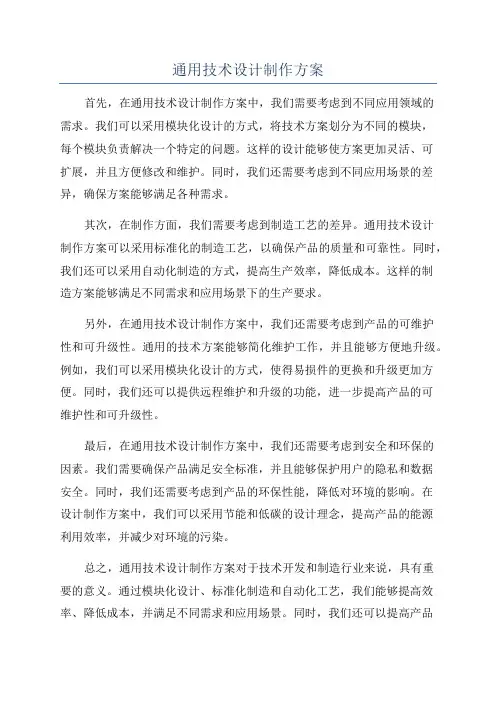 通用技术设计制作方案

首先，在通用技术设计制作方案中，我们需要考虑到不同应用领域的需求。我们可以采用模块化设计的方式，将技术方案划分为不同的模块，每个模块负责解决一个特定的问题。这样的设计能够使方案更加灵活、可扩展，并且方便修改和维护。同时，我们还需要考虑到不同应用场景的差异，确保方案能够满足各种需求。

其次，在制作方面，我们需要考虑到制造工艺的差异。通用技术设计制作方案可以采用标准化的制造工艺，以确保产品的质量和可靠性。同时，我们还可以采用自动化制造的方式，提高生产效率，降低成本。这样的制造方案能够满足不同需求和应用场景下的生产要求。

另外，在通用技术设计制作方案中，我们还需要考虑到产品的可维护性和可升级性。通用的技术方案能够简化维护工作，并且能够方便地升级。例如，我们可以采用模块化设计的方式，使得易损件的更换和升级更加方便。同时，我们还可以提供远程维护和升级的功能，进一步提高产品的可维护性和可升级性。

最后，在通用技术设计制作方案中，我们还需要考虑到安全和环保的因素。我们需要确保产品满足安全标准，并且能够保护用户的隐私和数据安全。同时，我们还需要考虑到产品的环保性能，降低对环境的影响。在设计制作方案中，我们可以采用节能和低碳的设计理念，提高产品的能源利用效率，并减少对环境的污染。

总之，通用技术设计制作方案对于技术开发和制造行业来说，具有重要的意义。通过模块化设计、标准化制造和自动化工艺，我们能够提高效率、降低成本，并满足不同需求和应用场景。同时，我们还可以提高产品